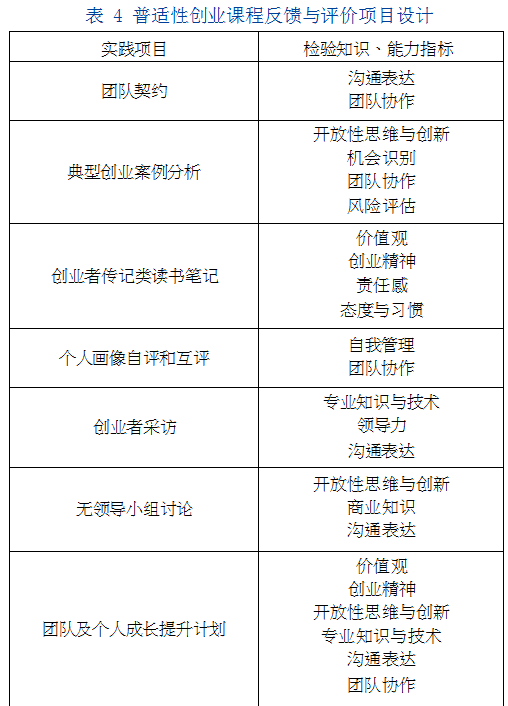 表 4 普适性创业课程反馈与评价项目设计

| 实践项目 | 检验知识、能力指标 |
|---|---|
| 团队契约 | 沟通表达<br>团队协作 |
| 典型创业案例分析 | 开放性思维与创新<br>机会识别<br>团队协作<br>风险评估 |
| 创业者传记类读书笔记 | 价值观<br>创业精神<br>责任感<br>态度与习惯 |
| 个人画像自评和互评 | 自我管理<br>团队协作 |
| 创业者采访 | 专业知识与技术<br>领导力<br>沟通表达 |
| 无领导小组讨论 | 开放性思维与创新<br>商业知识<br>沟通表达 |
| 团队及个人成长提升计划 | 价值观<br>创业精神<br>开放性思维与创新<br>专业知识与技术<br>沟通表达<br>团队协作 |